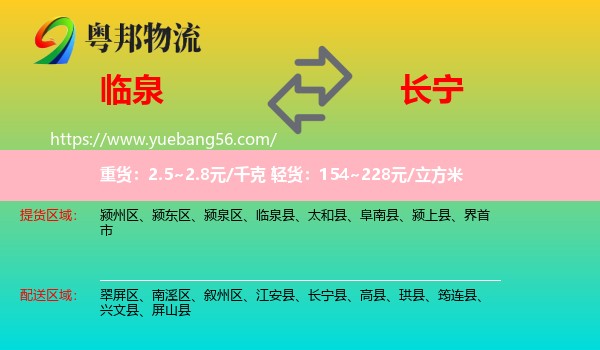 粤邦物流

临泉

长宁

https://www.yuebang56.com/

重货：2.5~2.8元/千克 轻货：154~228元/立方米

提货区域：

颍州区、颍东区、颍泉区、临泉县、太和县、阜南县、颍上县、界首市

配送区域：

翠屏区、南溪区、叙州区、江安县、长宁县、高县、珙县、筠连县、兴文县、屏山县